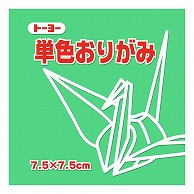 トーヨー
単色おりがみ
7.5×7.5cm